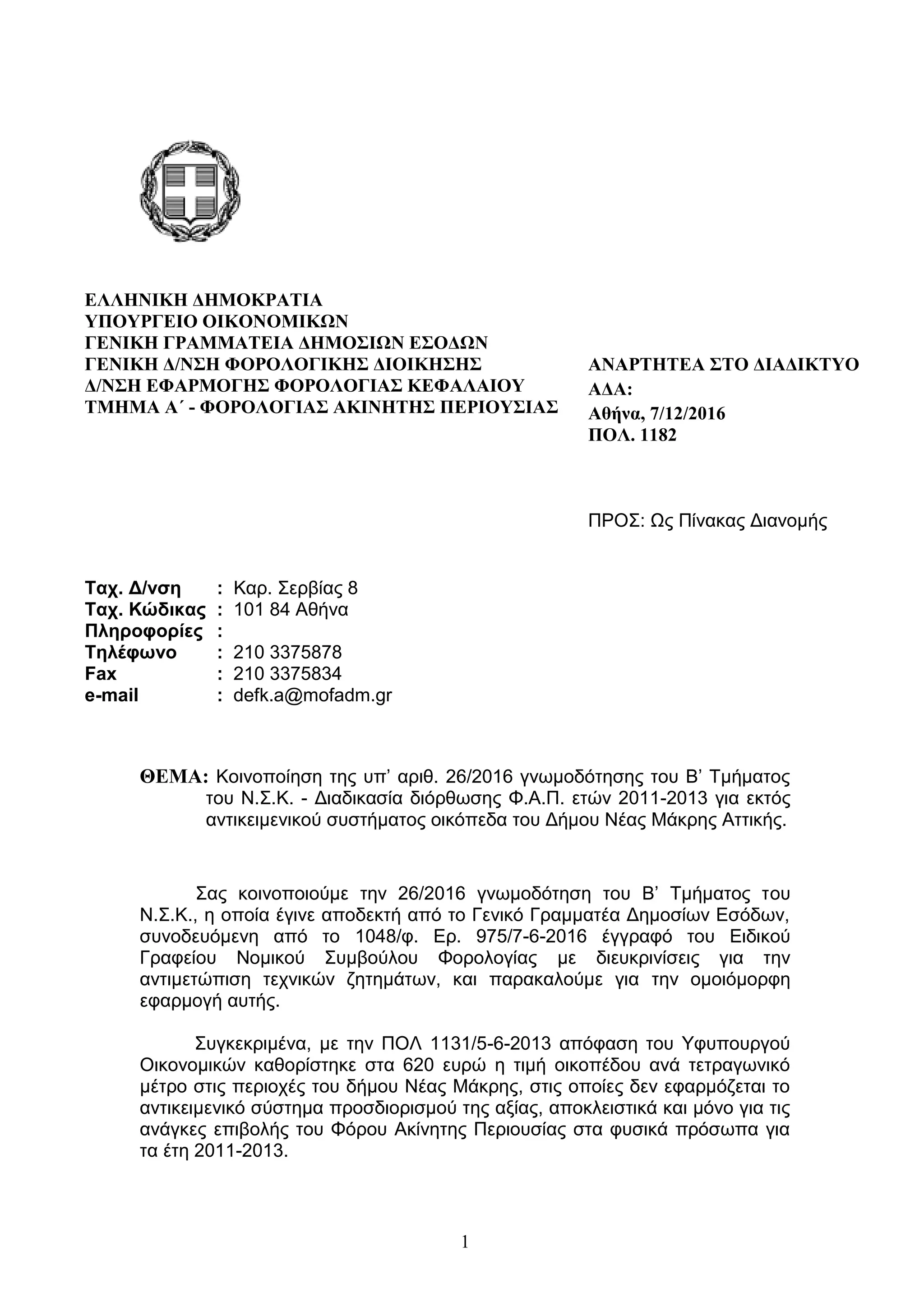 ΕΛΛΗΝΙΚΗ ΔΗΜΟΚΡΑΤΙΑ
ΥΠΟΥΡΓΕΙΟ ΟΙΚΟΝΟΜΙΚΩΝ
ΓΕΝΙΚΗ ΓΡΑΜΜΑΤΕΙΑ ΔΗΜΟΣΙΩΝ ΕΣΟΔΩΝ
ΓΕΝΙΚΗ Δ/ΝΣΗ ΦΟΡΟΛΟΓΙΚΗΣ ΔΙΟΙΚΗΣΗΣ
Δ/ΝΣΗ ΕΦΑΡΜΟΓΗΣ ΦΟΡΟΛΟΓΙΑΣ ΚΕΦΑΛΑΙΟΥ
ΤΜΗΜΑ Α΄ - ΦΟΡΟΛΟΓΙΑΣ ΑΚΙΝΗΤΗΣ ΠΕΡΙΟΥΣΙΑΣ

ΑΝΑΡΤΗΤΕΑ ΣΤΟ ΔΙΑΔΙΚΤΥΟ
ΑΔΑ:
Αθήνα, 7/12/2016
ΠΟΛ. 1182

ΠΡΟΣ: Ως Πίνακας Διανομής

Ταχ. Δ/νση : Καρ. Σερβίας 8
Ταχ. Κώδικας : 101 84 Αθήνα
Πληροφορίες :
Τηλέφωνο : 210 3375878
Fax : 210 3375834
e-mail : defk.a@mofadm.gr

ΘΕΜΑ: Κοινοποίηση της υπ’ αριθ. 26/2016 γνωμοδότησης του Β’ Τμήματος του Ν.Σ.Κ. - Διαδικασία διόρθωσης Φ.Α.Π. ετών 2011-2013 για εκτός αντικειμενικού συστήματος οικόπεδα του Δήμου Νέας Μάκρης Αττικής.

Σας κοινοποιούμε την 26/2016 γνωμοδότηση του Β’ Τμήματος του Ν.Σ.Κ., η οποία έγινε αποδεκτή από το Γενικό Γραμματέα Δημοσίων Εσόδων, συνοδευόμενη από το 1048/φ. Ερ. 975/7-6-2016 έγγραφό του Ειδικού Γραφείου Νομικού Συμβούλου Φορολογίας με διευκρινίσεις για την αντιμετώπιση τεχνικών ζητημάτων, και παρακαλούμε για την ομοιόμορφη εφαρμογή αυτής.

Συγκεκριμένα, με την ΠΟΛ 1131/5-6-2013 απόφαση του Υφυπουργού Οικονομικών καθορίστηκε στα 620 ευρώ η τιμή οικοπέδου ανά τετραγωνικό μέτρο στις περιοχές του δήμου Νέας Μάκρης, στις οποίες δεν εφαρμόζεται το αντικειμενικό σύστημα προσδιορισμού της αξίας, αποκλειστικά και μόνο για τις ανάγκες επιβολής του Φόρου Ακίνητης Περιουσίας στα φυσικά πρόσωπα για τα έτη 2011-2013.

1